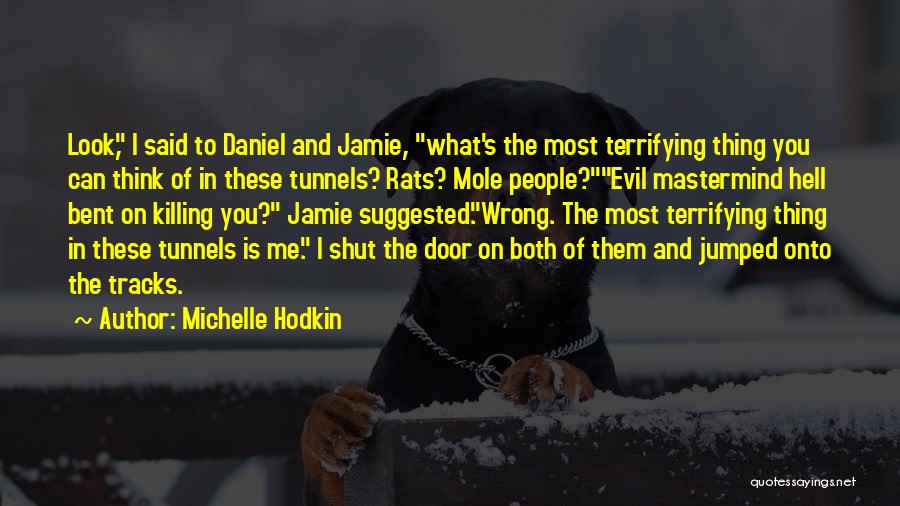 Look," I said to Daniel and Jamie, "what's the most terrifying thing you can think of in these tunnels? Rats? Mole people?""Evil mastermind hell bent on killing you?" Jamie suggested."Wrong. The most terrifying thing in these tunnels is me." I shut the door on both of them and jumped onto the tracks.

~ Author: Michelle Hodkin

quotessayings.net